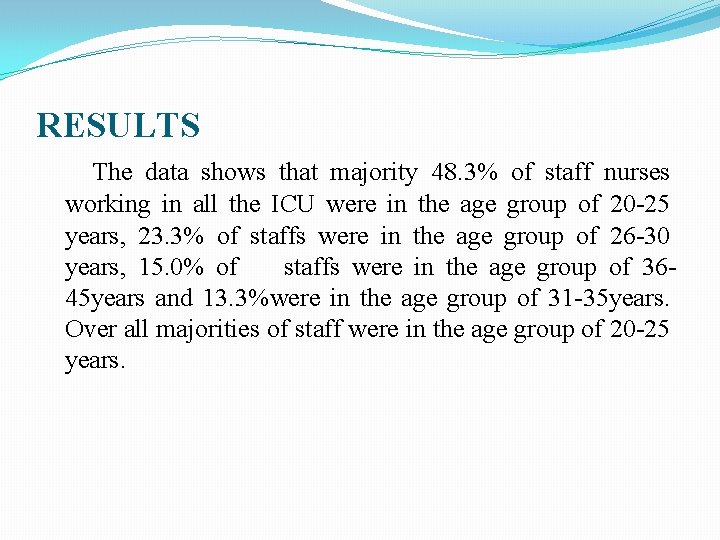 RESULTS

The data shows that majority 48.3% of staff nurses working in all the ICU were in the age group of 20-25 years, 23.3% of staffs were in the age group of 26-30 years, 15.0% of staffs were in the age group of 36-45years and 13.3%were in the age group of 31-35years. Over all majorities of staff were in the age group of 20-25 years.